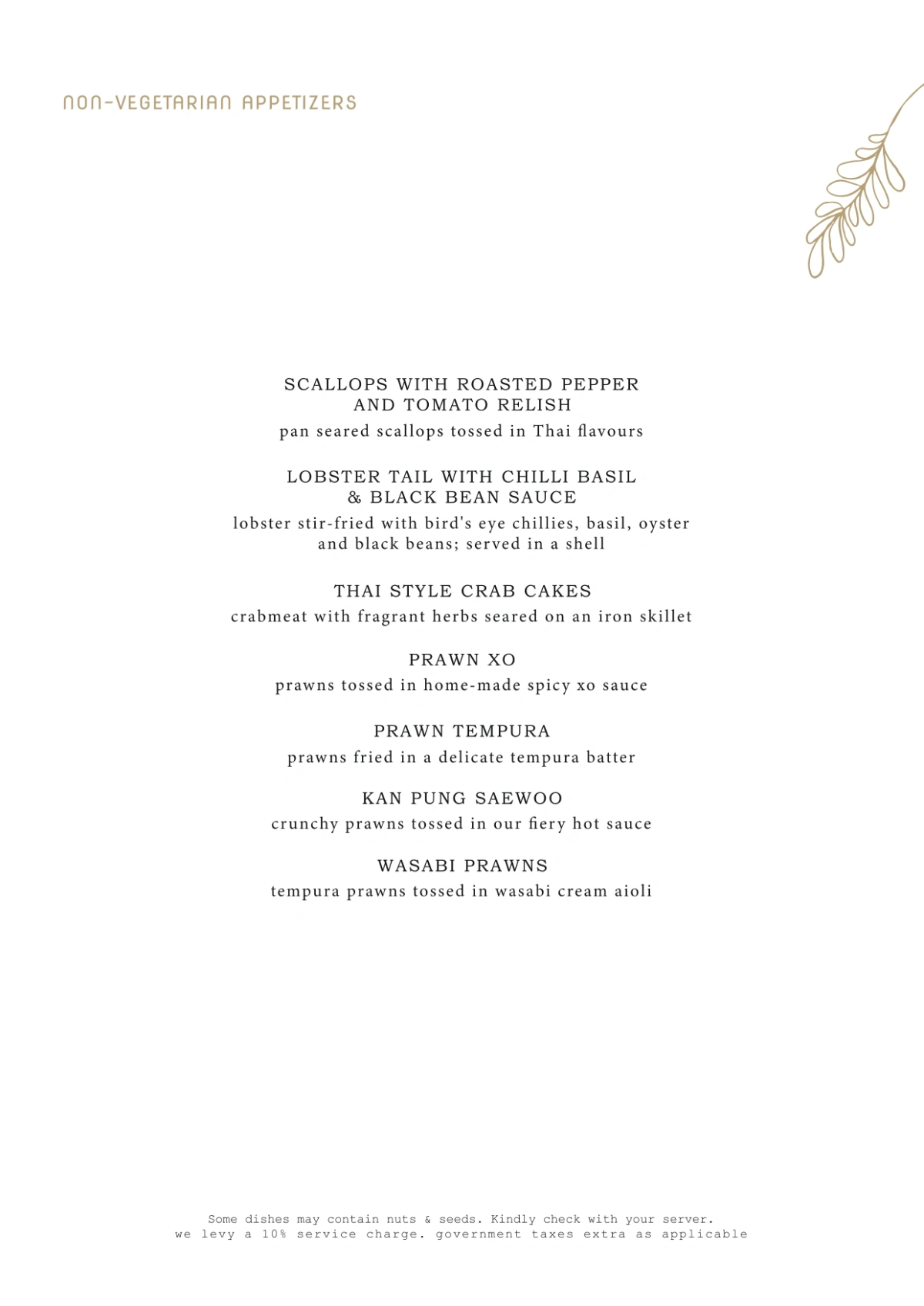 NON-VEGETARIAN APPETIZERS

SCALLOPS WITH ROASTED PEPPER AND TOMATO RELISH
pan seared scallops tossed in Thai flavours

LOBSTER TAIL WITH CHILLI BASIL & BLACK BEAN SAUCE
lobster stir-fried with bird's eye chillies, basil, oyster and black beans; served in a shell

THAI STYLE CRAB CAKES
crabmeat with fragrant herbs seared on an iron skillet

PRAWN XO
prawns tossed in home-made spicy xo sauce

PRAWN TEMPURA
prawns fried in a delicate tempura batter

KAN PUNG SAEWOO
crunchy prawns tossed in our fiery hot sauce

WASABI PRAWNS
tempura prawns tossed in wasabi cream aioli

Some dishes may contain nuts & seeds. Kindly check with your server.
we levy a 10% service charge. government taxes extra as applicable